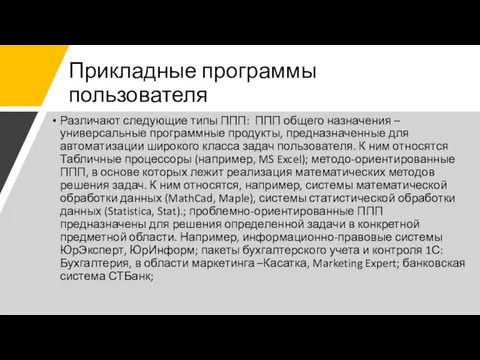 Прикладные программы пользователя

• Различают следующие типы ППП: ППП общего назначения – универсальные программные продукты, предназначенные для автоматизации широкого класса задач пользователя. К ним относятся Табличные процессоры (например, MS Excel); методо-ориентированные ППП, в основе которых лежит реализация математических методов решения задач. К ним относятся, например, системы математической обработки данных (MathCad, Maple), системы статистической обработки данных (Statistica, Stat).; проблемно-ориентированные ППП предназначены для решения определенной задачи в конкретной предметной области. Например, информационно-правовые системы ЮрЭксперт, ЮрИнформ; пакеты бухгалтерского учета и контроля 1С: Бухгалтерия, в области маркетинга –Касатка, Marketing Expert; банковская система СТБанк;